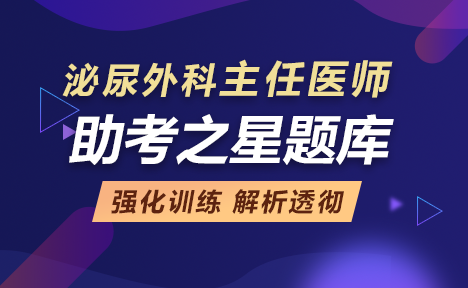 泌尿外科主任医师
助考之星题库
强化训练 解析透彻